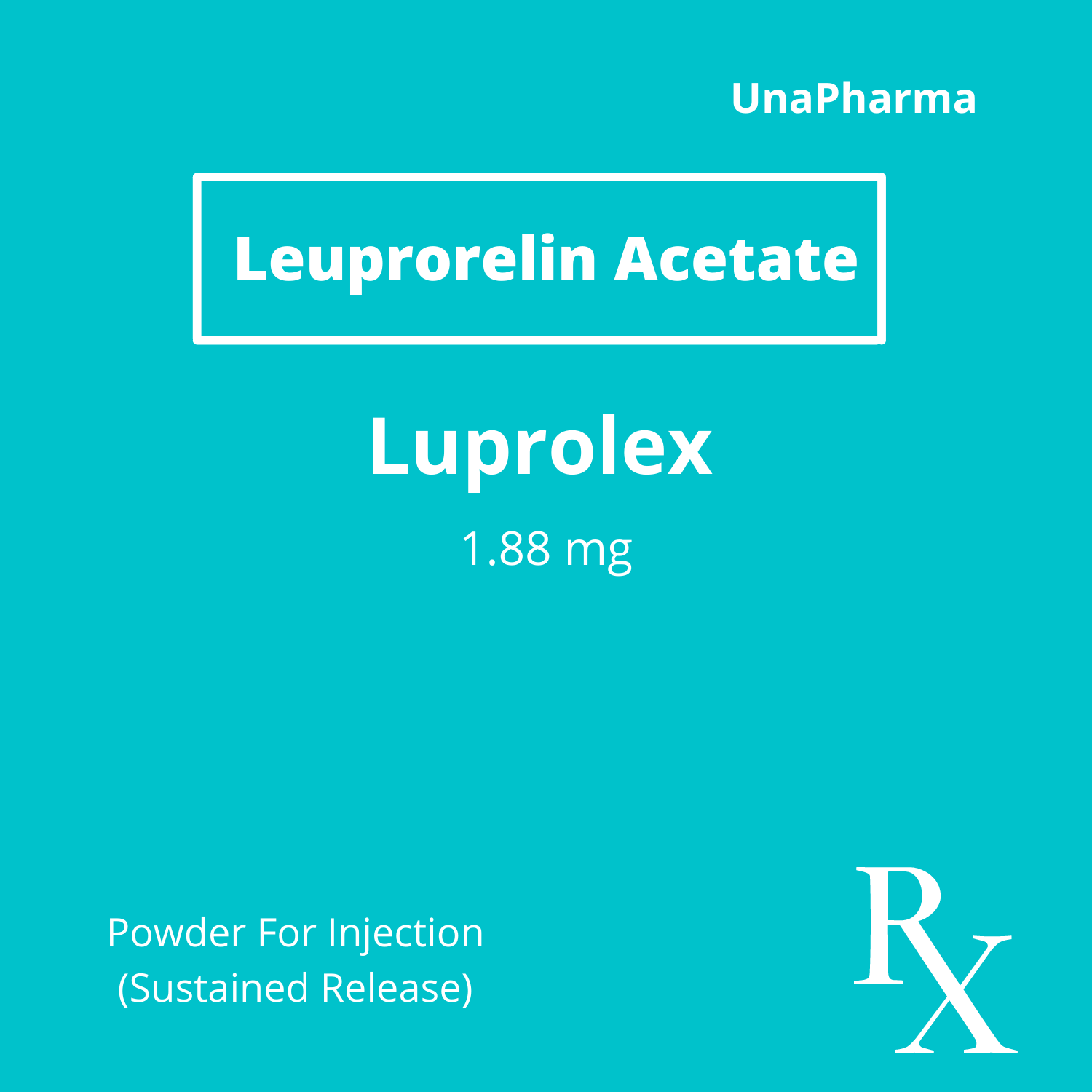 UnaPharma

Leuprorelin Acetate

Luprolex

1.88 mg

Powder For Injection
(Sustained Release)

Rx